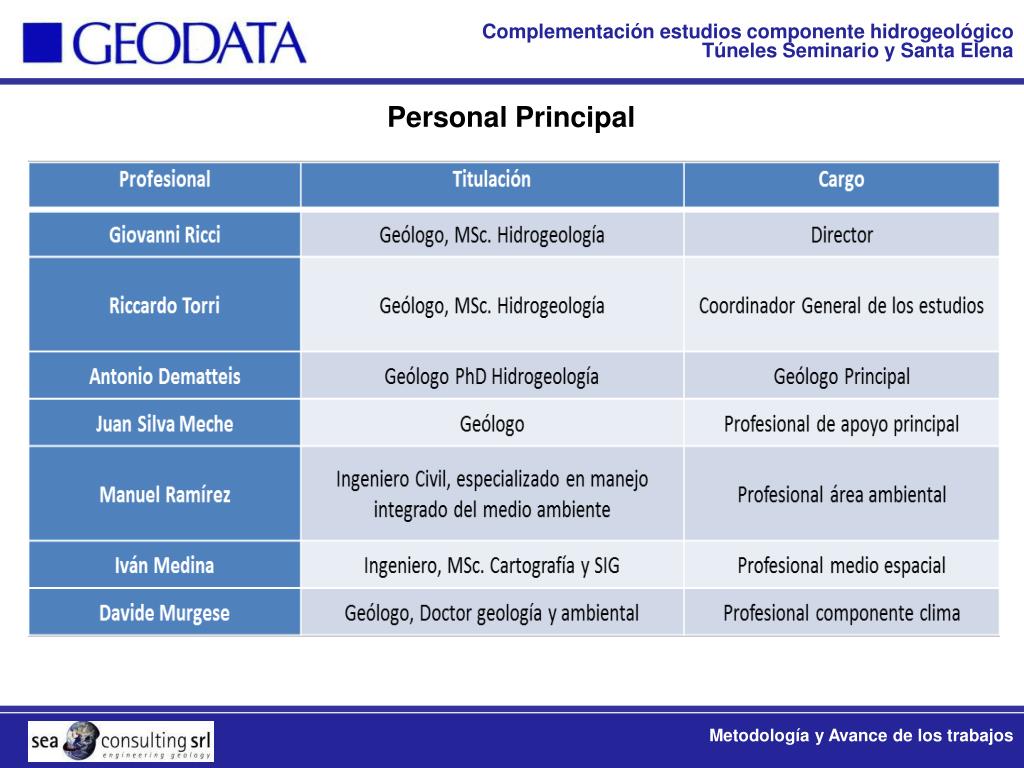 GEODATA

Complementación estudios componente hidrogeológico
Túneles Seminario y Santa Elena

Personal Principal

| Profesional | Titulación | Cargo |
|---|---|---|
| Giovanni Ricci | Geólogo, MSc. Hidrogeología | Director |
| Riccardo Torri | Geólogo, MSc. Hidrogeología | Coordinador General de los estudios |
| Antonio Dematteis | Geólogo PhD Hidrogeología | Geólogo Principal |
| Juan Silva Meche | Geólogo | Profesional de apoyo principal |
| Manuel Ramírez | Ingeniero Civil, especializado en manejo integrado del medio ambiente | Profesional área ambiental |
| Iván Medina | Ingeniero, MSc. Cartografía y SIG | Profesional medio espacial |
| Davide Murgese | Geólogo, Doctor geología y ambiental | Profesional componente clima |

sea consulting srl
engineering geology

Metodología y Avance de los trabajos